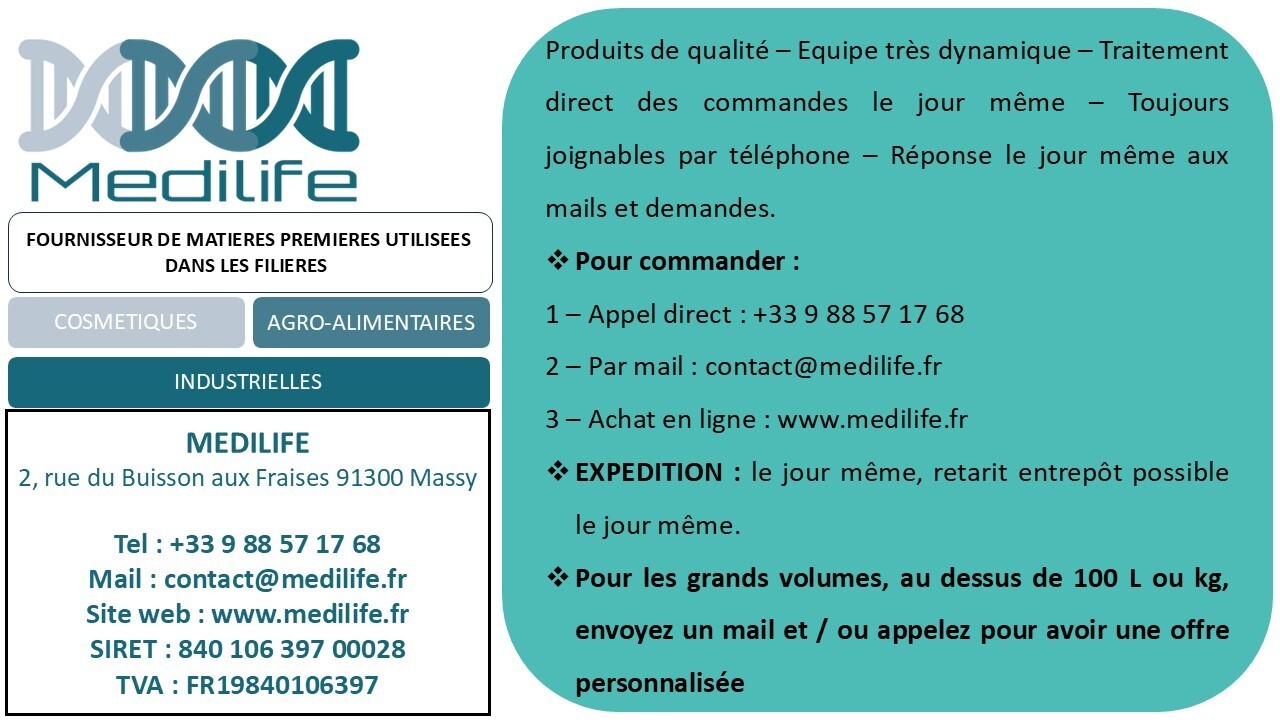 Medilife

FOURNISSEUR DE MATIERES PREMIERES UTILISEES DANS LES FILIERES

COSMETIQUES

AGRO-ALIMENTAIRES

INDUSTRIELLES

MEDILIFE
2, rue du Buisson aux Fraises 91300 Massy

Tel : +33 9 88 57 17 68
Mail : contact@medilife.fr
Site web : www.medilife.fr
SIRET : 840 106 397 00028
TVA : FR19840106397

Produits de qualité – Equipe très dynamique – Traitement direct des commandes le jour même – Toujours joignables par téléphone – Réponse le jour même aux mails et demandes.

❖ Pour commander :

1 – Appel direct : +33 9 88 57 17 68

2 – Par mail : contact@medilife.fr

3 – Achat en ligne : www.medilife.fr

❖ EXPEDITION : le jour même, retarit entrepôt possible le jour même.

❖ Pour les grands volumes, au dessus de 100 L ou kg, envoyez un mail et / ou appelez pour avoir une offre personnalisée